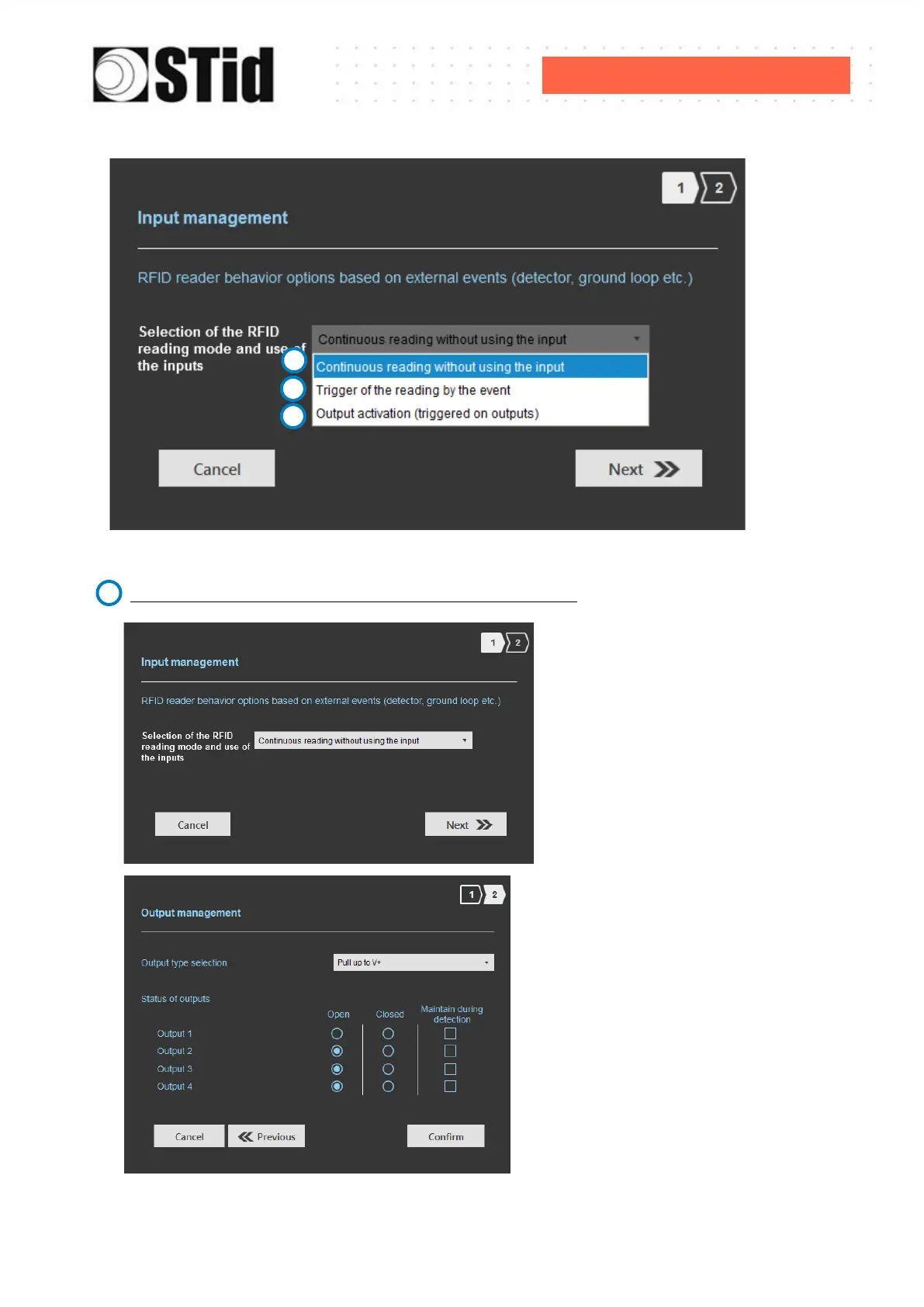 STid

1 2

Input management

RFID reader behavior options based on external events (detector, ground loop etc.)

Selection of the RFID reading mode and use of the inputs

Continuous reading without using the input

Continuous reading without using the input

Trigger of the reading by the event

Output activation (triggered on outputs)

Cancel

Next

1 2

Input management

RFID reader behavior options based on external events (detector, ground loop etc.)

Selection of the RFID reading mode and use of the inputs

Continuous reading without using the input

Cancel

Next

1 2

Output management

Output type selection

Pull up to V+

Status of outputs

| | Open | Closed | Maintain during detection |
|---|---|---|---|
| Output 1 | | | |
| Output 2 | | | |
| Output 3 | | | |
| Output 4 | | | |

Cancel

Previous

Confirm